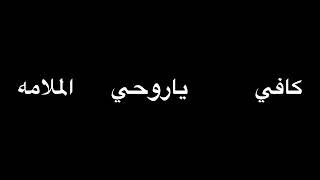 كافي ياروحي الملامه